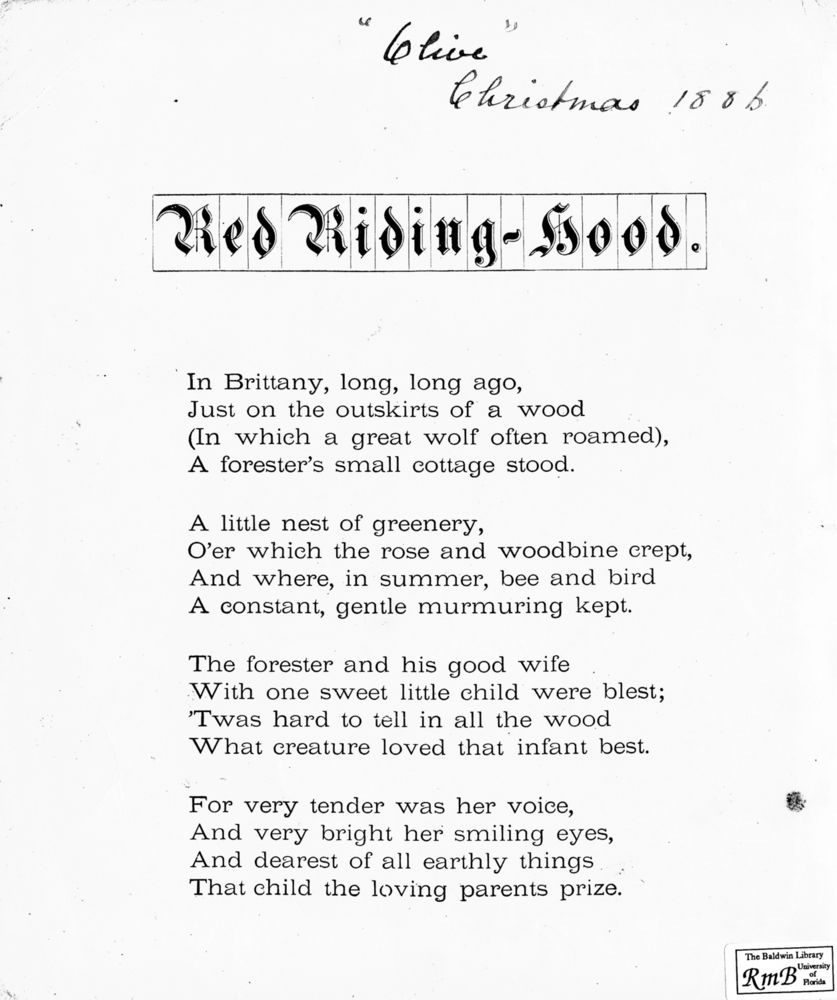 "Olive"
Christmas 1886

Red Riding-Hood.

In Brittany, long, long ago,
Just on the outskirts of a wood
(In which a great wolf often roamed),
A forester's small cottage stood.

A little nest of greenery,
O'er which the rose and woodbine crept,
And where, in summer, bee and bird
A constant, gentle murmuring kept.

The forester and his good wife
With one sweet little child were blest;
'Twas hard to tell in all the wood
What creature loved that infant best.

For very tender was her voice,
And very bright her smiling eyes,
And dearest of all earthly things
That child the loving parents prize.

The Baldwin Library RmB University of Florida